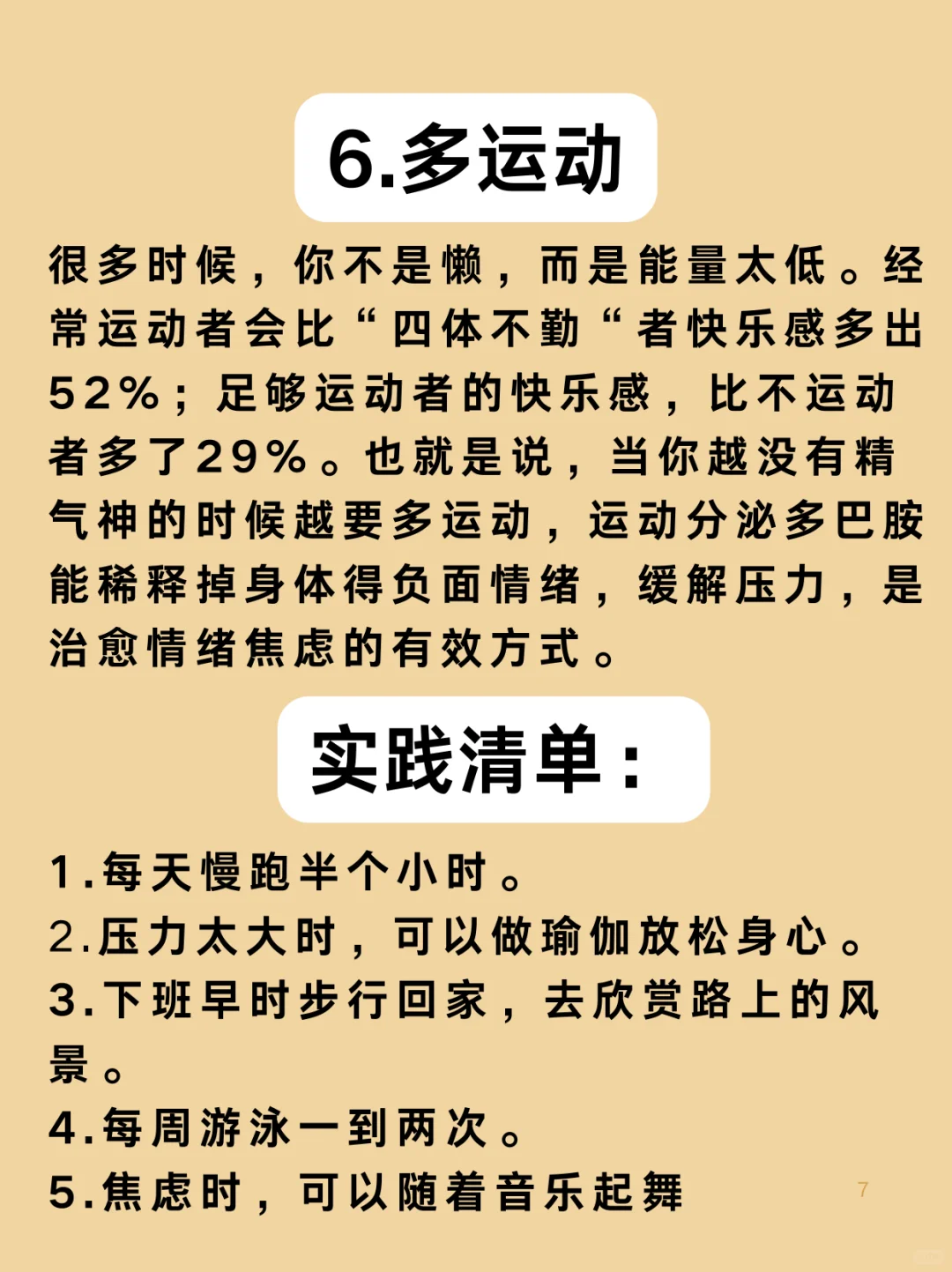 6.多运动

很多时候，你不是懒，而是能量太低。经常运动者会比“四体不勤“者快乐感多出52%；足够运动者的快乐感，比不运动者多了29%。也就是说，当你越没有精气神的时候越要多运动，运动分泌多巴胺能稀释掉身体得负面情绪，缓解压力，是治愈情绪焦虑的有效方式。

实践清单：

1.每天慢跑半个小时。
2.压力太大时，可以做瑜伽放松身心。
3.下班早时步行回家，去欣赏路上的风景。
4.每周游泳一到两次。
5.焦虑时，可以随着音乐起舞

7